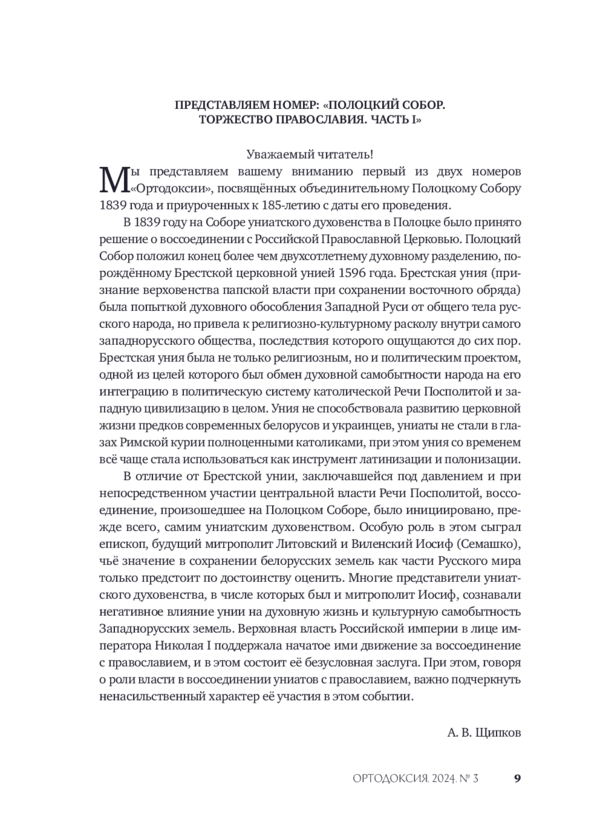 ПРЕДСТАВЛЯЕМ НОМЕР: «ПОЛОЦКИЙ СОБОР. ТОРЖЕСТВО ПРАВОСЛАВИЯ. ЧАСТЬ I»

Уважаемый читатель!

Мы представляем вашему вниманию первый из двух номеров «Ортодоксии», посвящённых объединительному Полоцкому Собору 1839 года и приуроченных к 185-летию с даты его проведения.

В 1839 году на Соборе униатского духовенства в Полоцке было принято решение о воссоединении с Российской Православной Церковью. Полоцкий Собор положил конец более чем двухсотлетнему духовному разделению, порождённому Брестской церковной унией 1596 года. Брестская уния (признание верховенства папской власти при сохранении восточного обряда) была попыткой духовного обособления Западной Руси от общего тела русского народа, но привела к религиозно-культурному расколу внутри самого западнорусского общества, последствия которого ощущаются до сих пор. Брестская уния была не только религиозным, но и политическим проектом, одной из целей которого был обмен духовной самобытности народа на его интеграцию в политическую систему католической Речи Посполитой и западную цивилизацию в целом. Уния не способствовала развитию церковной жизни предков современных белорусов и украинцев, униаты не стали в глазах Римской курии полноценными католиками, при этом уния со временем всё чаще стала использоваться как инструмент латинизации и полонизации.

В отличие от Брестской унии, заключавшейся под давлением и при непосредственном участии центральной власти Речи Посполитой, воссоединение, произошедшее на Полоцком Соборе, было инициировано, прежде всего, самим униатским духовенством. Особую роль в этом сыграл епископ, будущий митрополит Литовский и Виленский Иосиф (Семашко), чьё значение в сохранении белорусских земель как части Русского мира только предстоит по достоинству оценить. Многие представители униатского духовенства, в числе которых был и митрополит Иосиф, сознавали негативное влияние унии на духовную жизнь и культурную самобытность Западнорусских земель. Верховная власть Российской империи в лице императора Николая I поддержала начатое ими движение за воссоединение с православием, и в этом состоит её безусловная заслуга. При этом, говоря о роли власти в воссоединении униатов с православием, важно подчеркнуть ненасильственный характер её участия в этом событии.

А. В. Щипков

ОРТОДОКСИЯ. 2024. № 3 9